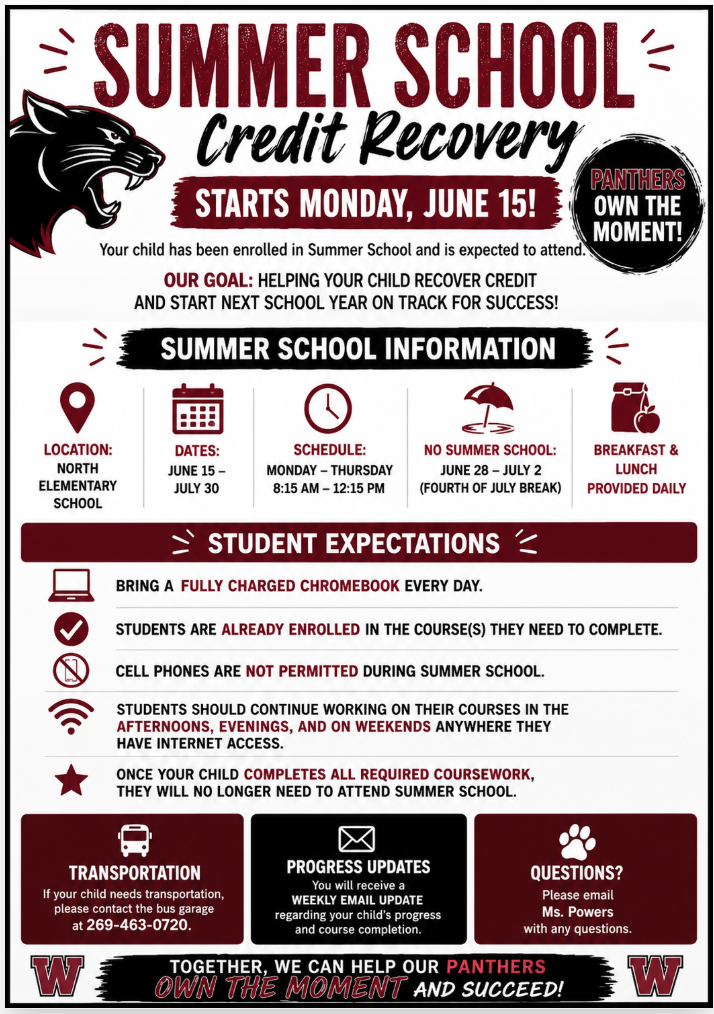 SUMMER SCHOOL

Credit Recovery

STARTS MONDAY, JUNE 15!

PANTHERS OWN THE MOMENT!

Your child has been enrolled in Summer School and is expected to attend.

OUR GOAL: HELPING YOUR CHILD RECOVER CREDIT AND START NEXT SCHOOL YEAR ON TRACK FOR SUCCESS!

SUMMER SCHOOL INFORMATION

LOCATION: NORTH ELEMENTARY SCHOOL

DATES: JUNE 15 – JULY 30

SCHEDULE: MONDAY – THURSDAY 8:15 AM – 12:15 PM

NO SUMMER SCHOOL: JUNE 28 – JULY 2 (FOURTH OF JULY BREAK)

BREAKFAST & LUNCH PROVIDED DAILY

STUDENT EXPECTATIONS

BRING A FULLY CHARGED CHROMEBOOK EVERY DAY.

STUDENTS ARE ALREADY ENROLLED IN THE COURSE(S) THEY NEED TO COMPLETE.

CELL PHONES ARE NOT PERMITTED DURING SUMMER SCHOOL.

STUDENTS SHOULD CONTINUE WORKING ON THEIR COURSES IN THE AFTERNOONS, EVENINGS, AND ON WEEKENDS ANYWHERE THEY HAVE INTERNET ACCESS.

ONCE YOUR CHILD COMPLETES ALL REQUIRED COURSEWORK, THEY WILL NO LONGER NEED TO ATTEND SUMMER SCHOOL.

TRANSPORTATION
If your child needs transportation, please contact the bus garage at 269-463-0720.

PROGRESS UPDATES
You will receive a WEEKLY EMAIL UPDATE regarding your child's progress and course completion.

QUESTIONS?
Please email Ms. Powers with any questions.

W

TOGETHER, WE CAN HELP OUR PANTHERS OWN THE MOMENT AND SUCCEED!

W